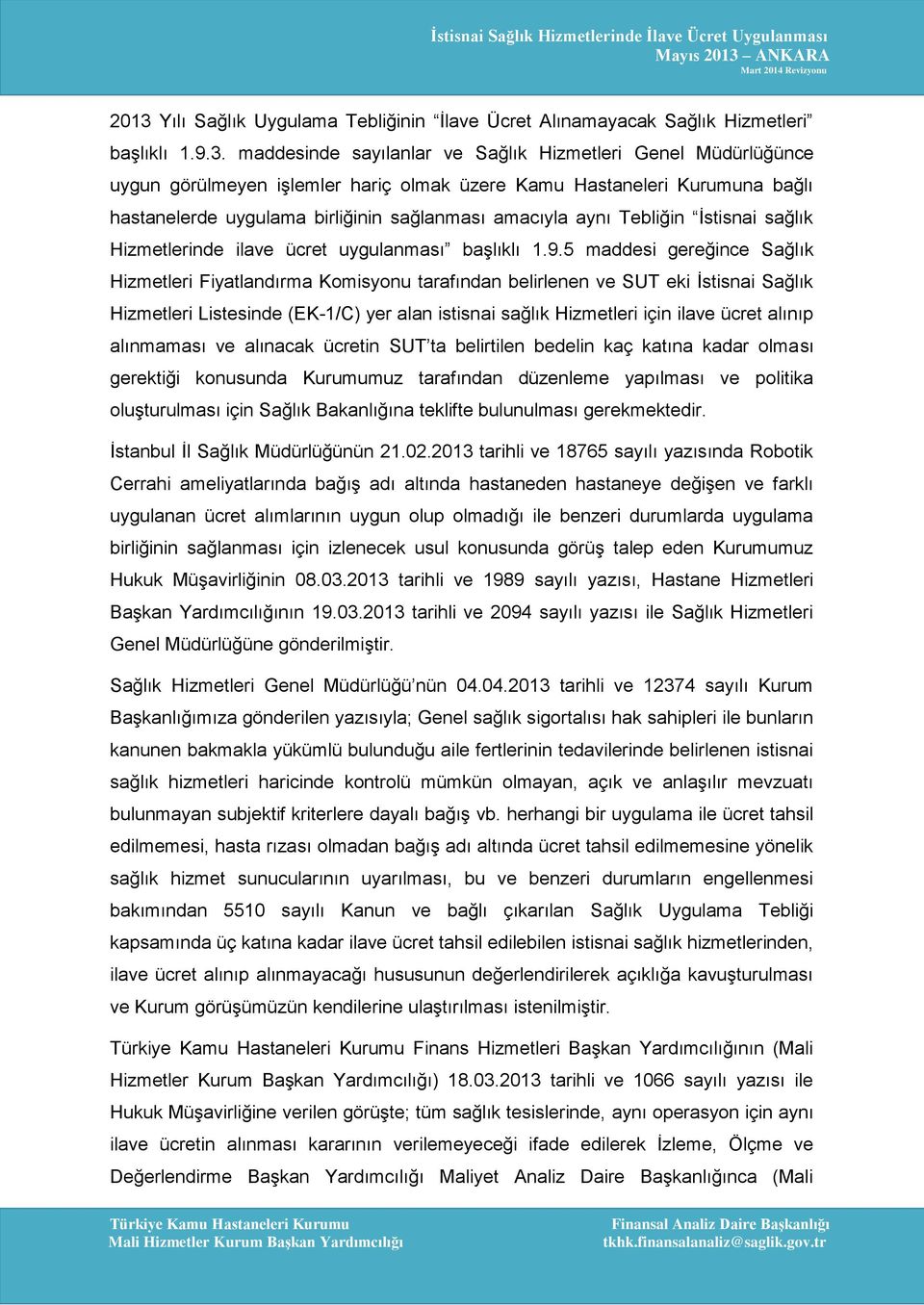 İstisnai Sağlık Hizmetlerinde İlave Ücret Uygulanması
Mayıs 2013 – ANKARA
Mart 2014 Revizyonu

2013 Yılı Sağlık Uygulama Tebliğinin “İlave Ücret Alınamayacak Sağlık Hizmetleri” başlıklı 1.9.3. maddesinde sayılanlar ve Sağlık Hizmetleri Genel Müdürlüğünce uygun görülmeyen işlemler hariç olmak üzere Kamu Hastaneleri Kurumuna bağlı hastanelerde uygulama birliğinin sağlanması amacıyla aynı Tebliğin “İstisnai sağlık Hizmetlerinde ilave ücret uygulanması” başlıklı 1.9.5 maddesi gereğince Sağlık Hizmetleri Fiyatlandırma Komisyonu tarafından belirlenen ve SUT eki İstisnai Sağlık Hizmetleri Listesinde (EK-1/C) yer alan istisnai sağlık Hizmetleri için ilave ücret alınıp alınmaması ve alınacak ücretin SUT’ta belirtilen bedelin kaç katına kadar olması gerektiği konusunda Kurumumuz tarafından düzenleme yapılması ve politika oluşturulması için Sağlık Bakanlığına teklifte bulunulması gerekmektedir.

İstanbul İl Sağlık Müdürlüğünün 21.02.2013 tarihli ve 18765 sayılı yazısında Robotik Cerrahi ameliyatlarında bağış adı altında hastaneden hastaneye değişen ve farklı uygulanan ücret alımlarının uygun olup olmadığı ile benzeri durumlarda uygulama birliğinin sağlanması için izlenecek usul konusunda görüş talep eden Kurumumuz Hukuk Müşavirliğinin 08.03.2013 tarihli ve 1989 sayılı yazısı, Hastane Hizmetleri Başkan Yardımcılığının 19.03.2013 tarihli ve 2094 sayılı yazısı ile Sağlık Hizmetleri Genel Müdürlüğüne gönderilmiştir.

Sağlık Hizmetleri Genel Müdürlüğü’nün 04.04.2013 tarihli ve 12374 sayılı Kurum Başkanlığımıza gönderilen yazısıyla; Genel sağlık sigortalısı hak sahipleri ile bunların kanunen bakmakla yükümlü bulunduğu aile fertlerinin tedavilerinde belirlenen istisnai sağlık hizmetleri haricinde kontrolü mümkün olmayan, açık ve anlaşılır mevzuatı bulunmayan subjektif kriterlere dayalı bağış vb. herhangi bir uygulama ile ücret tahsil edilmemesi, hasta rızası olmadan bağış adı altında ücret tahsil edilmemesine yönelik sağlık hizmet sunucularının uyarılması, bu ve benzeri durumların engellenmesi bakımından 5510 sayılı Kanun ve bağlı çıkarılan Sağlık Uygulama Tebliği kapsamında üç katına kadar ilave ücret tahsil edilebilen istisnai sağlık hizmetlerinden, ilave ücret alınıp alınmayacağı hususunun değerlendirilerek açıklığa kavuşturulması ve Kurum görüşümüzün kendilerine ulaştırılması istenilmiştir.

Türkiye Kamu Hastaneleri Kurumu Finans Hizmetleri Başkan Yardımcılığının (Mali Hizmetler Kurum Başkan Yardımcılığı) 18.03.2013 tarihli ve 1066 sayılı yazısı ile Hukuk Müşavirliğine verilen görüşte; tüm sağlık tesislerinde, aynı operasyon için aynı ilave ücretin alınması kararının verilemeyeceği ifade edilerek İzleme, Ölçme ve Değerlendirme Başkan Yardımcılığı Maliyet Analiz Daire Başkanlığınca (Mali

Türkiye Kamu Hastaneleri Kurumu
Mali Hizmetler Kurum Başkan Yardımcılığı
Finansal Analiz Daire Başkanlığı
tkhk.finansalanaliz@saglik.gov.tr